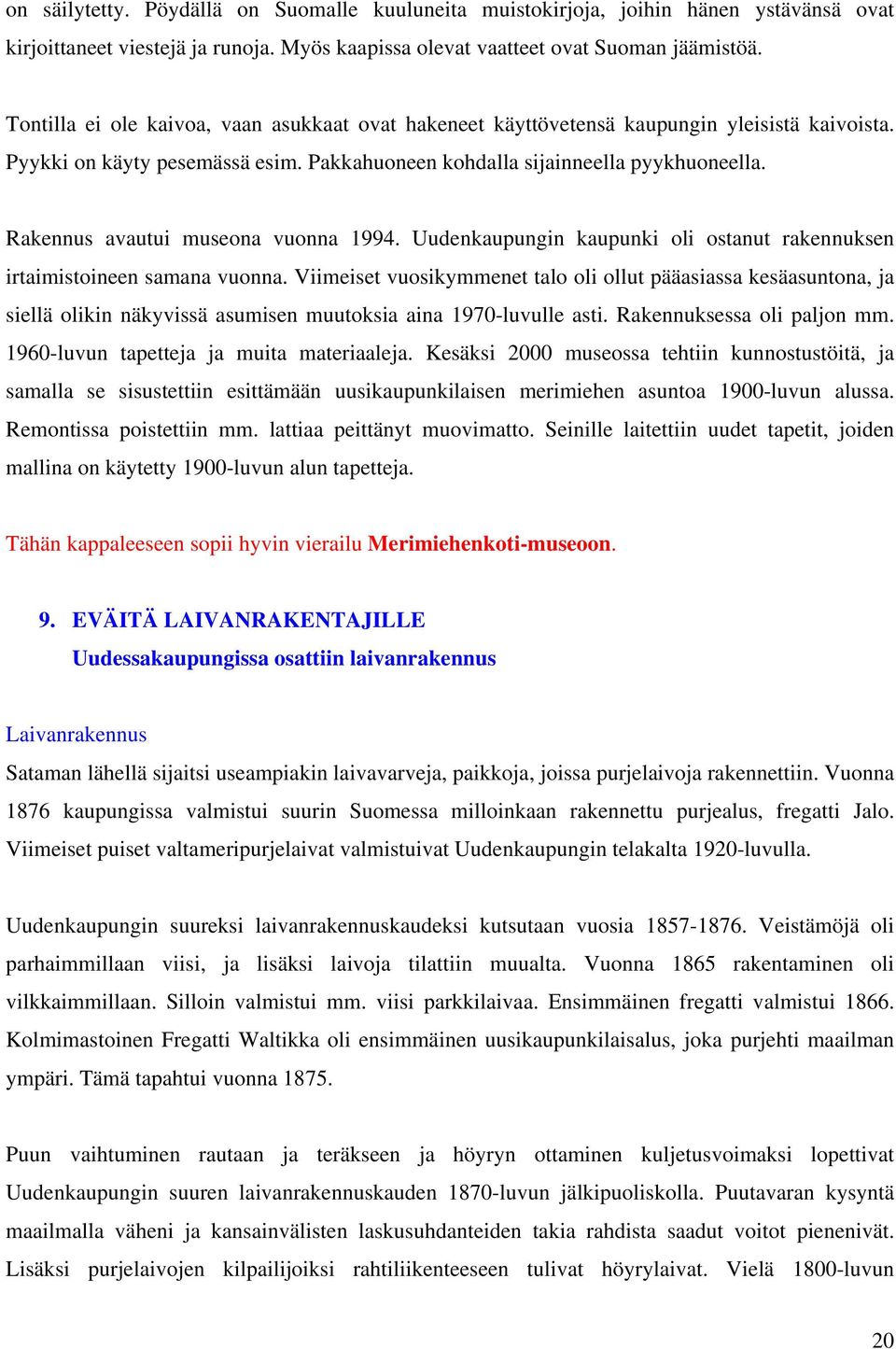 on säilytetty. Pöydällä on Suomalle kuuluneita muistokirjoja, joihin hänen ystävänsä ovat kirjoittaneet viestejä ja runoja. Myös kaapissa olevat vaatteet ovat Suoman jäämistöä.

Tontilla ei ole kaivoa, vaan asukkaat ovat hakeneet käyttövetensä kaupungin yleisistä kaivoista. Pyykki on käyty pesemässä esim. Pakkahuoneen kohdalla sijainneella pyykhuoneella.

Rakennus avautui museona vuonna 1994. Uudenkaupungin kaupunki oli ostanut rakennuksen irtaimistoineen samana vuonna. Viimeiset vuosikymmenet talo oli ollut pääasiassa kesäasuntona, ja siellä olikin näkyvissä asumisen muutoksia aina 1970-luvulle asti. Rakennuksessa oli paljon mm. 1960-luvun tapetteja ja muita materiaaleja. Kesäksi 2000 museossa tehtiin kunnostustöitä, ja samalla se sisustettiin esittämään uusikaupunkilaisen merimiehen asuntoa 1900-luvun alussa. Remontissa poistettiin mm. lattiaa peittänyt muovimatto. Seinille laitettiin uudet tapetit, joiden mallina on käytetty 1900-luvun alun tapetteja.

Tähän kappaleeseen sopii hyvin vierailu Merimiehenkoti-museoon.

9. EVÄITÄ LAIVANRAKENTAJILLE
Uudessakaupungissa osattiin laivanrakennus

Laivanrakennus
Sataman lähellä sijaitsi useampiakin laivavarveja, paikkoja, joissa purjelaivoja rakennettiin. Vuonna 1876 kaupungissa valmistui suurin Suomessa milloinkaan rakennettu purjealus, fregatti Jalo. Viimeiset puiset valtameripurjelaivat valmistuivat Uudenkaupungin telakalta 1920-luvulla.

Uudenkaupungin suureksi laivanrakennuskaudeksi kutsutaan vuosia 1857-1876. Veistämöjä oli parhaimmillaan viisi, ja lisäksi laivoja tilattiin muualta. Vuonna 1865 rakentaminen oli vilkkaimmillaan. Silloin valmistui mm. viisi parkkilaivaa. Ensimmäinen fregatti valmistui 1866. Kolmimastoinen Fregatti Waltikka oli ensimmäinen uusikaupunkilaisalus, joka purjehti maailman ympäri. Tämä tapahtui vuonna 1875.

Puun vaihtuminen rautaan ja teräkseen ja höyryn ottaminen kuljetusvoimaksi lopettivat Uudenkaupungin suuren laivanrakennuskauden 1870-luvun jälkipuoliskolla. Puutavaran kysyntä maailmalla väheni ja kansainvälisten laskusuhdanteiden takia rahdista saadut voitot pienenivät. Lisäksi purjelaivojen kilpailijoiksi rahtiliikenteeseen tulivat höyrylaivat. Vielä 1800-luvun

20